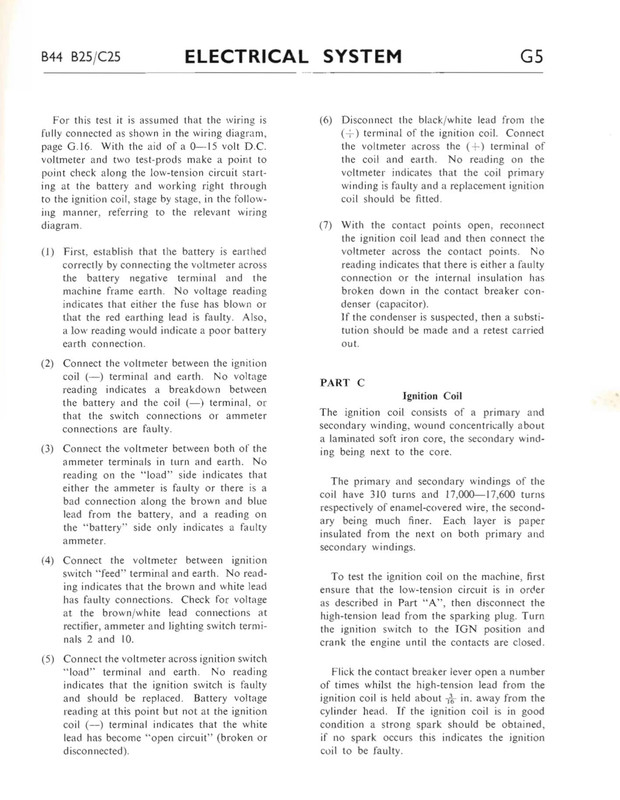 B44 B25/C25 ELECTRICAL SYSTEM G5

For this test it is assumed that the wiring is fully connected as shown in the wiring diagram, page G.16. With the aid of a 0—15 volt D.C. voltmeter and two test-prods make a point to point check along the low-tension circuit starting at the battery and working right through to the ignition coil, stage by stage, in the following manner, referring to the relevant wiring diagram.

(1) First, establish that the battery is earthed correctly by connecting the voltmeter across the battery negative terminal and the machine frame earth. No voltage reading indicates that either the fuse has blown or that the red earthing lead is faulty. Also, a low reading would indicate a poor battery earth connection.

(2) Connect the voltmeter between the ignition coil (—) terminal and earth. No voltage reading indicates a breakdown between the battery and the coil (—) terminal, or that the switch connections or ammeter connections are faulty.

(3) Connect the voltmeter between both of the ammeter terminals in turn and earth. No reading on the "load" side indicates that either the ammeter is faulty or there is a bad connection along the brown and blue lead from the battery, and a reading on the "battery" side only indicates a faulty ammeter.

(4) Connect the voltmeter between ignition switch "feed" terminal and earth. No reading indicates that the brown and white lead has faulty connections. Check for voltage at the brown/white lead connections at rectifier, ammeter and lighting switch terminals 2 and 10.

(5) Connect the voltmeter across ignition switch "load" terminal and earth. No reading indicates that the ignition switch is faulty and should be replaced. Battery voltage reading at this point but not at the ignition coil (—) terminal indicates that the white lead has become "open circuit" (broken or disconnected).

(6) Disconnect the black/white lead from the (+) terminal of the ignition coil. Connect the voltmeter across the (+) terminal of the coil and earth. No reading on the voltmeter indicates that the coil primary winding is faulty and a replacement ignition coil should be fitted.

(7) With the contact points open, reconnect the ignition coil lead and then connect the voltmeter across the contact points. No reading indicates that there is either a faulty connection or the internal insulation has broken down in the contact breaker condenser (capacitor).
If the condenser is suspected, then a substitution should be made and a retest carried out.

PART C

Ignition Coil

The ignition coil consists of a primary and secondary winding, wound concentrically about a laminated soft iron core, the secondary winding being next to the core.

The primary and secondary windings of the coil have 310 turns and 17,000—17,600 turns respectively of enamel-covered wire, the secondary being much finer. Each layer is paper insulated from the next on both primary and secondary windings.

To test the ignition coil on the machine, first ensure that the low-tension circuit is in order as described in Part "A", then disconnect the high-tension lead from the sparking plug. Turn the ignition switch to the IGN position and crank the engine until the contacts are closed.

Flick the contact breaker lever open a number of times whilst the high-tension lead from the ignition coil is held about $\frac{3}{16}$ in. away from the cylinder head. If the ignition coil is in good condition a strong spark should be obtained, if no spark occurs this indicates the ignition coil to be faulty.